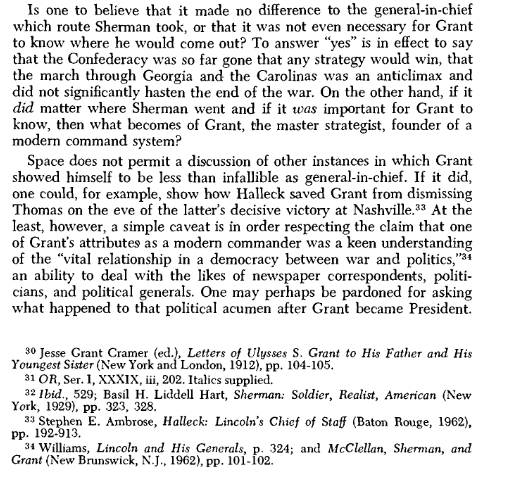 Is one to believe that it made no difference to the general-in-chief which route Sherman took, or that it was not even necessary for Grant to know where he would come out? To answer "yes" is in effect to say that the Confederacy was so far gone that any strategy would win, that the march through Georgia and the Carolinas was an anticlimax and did not significantly hasten the end of the war. On the other hand, if it did matter where Sherman went and if it was important for Grant to know, then what becomes of Grant, the master strategist, founder of a modern command system?

Space does not permit a discussion of other instances in which Grant showed himself to be less than infallible as general-in-chief. If it did, one could, for example, show how Halleck saved Grant from dismissing Thomas on the eve of the latter's decisive victory at Nashville.$^{33}$ At the least, however, a simple caveat is in order respecting the claim that one of Grant's attributes as a modern commander was a keen understanding of the "vital relationship in a democracy between war and politics,"$^{34}$ an ability to deal with the likes of newspaper correspondents, politicians, and political generals. One may perhaps be pardoned for asking what happened to that political acumen after Grant became President.

$^{30}$ Jesse Grant Cramer (ed.), Letters of Ulysses S. Grant to His Father and His Youngest Sister (New York and London, 1912), pp. 104-105.
$^{31}$ OR, Ser. I, XXXIX, iii, 202. Italics supplied.
$^{32}$ Ibid., 529; Basil H. Liddell Hart, Sherman: Soldier, Realist, American (New York, 1929), pp. 323, 328.
$^{33}$ Stephen E. Ambrose, Halleck: Lincoln's Chief of Staff (Baton Rouge, 1962), pp. 192-913.
$^{34}$ Williams, Lincoln and His Generals, p. 324; and McClellan, Sherman, and Grant (New Brunswick, N.J., 1962), pp. 101-102.